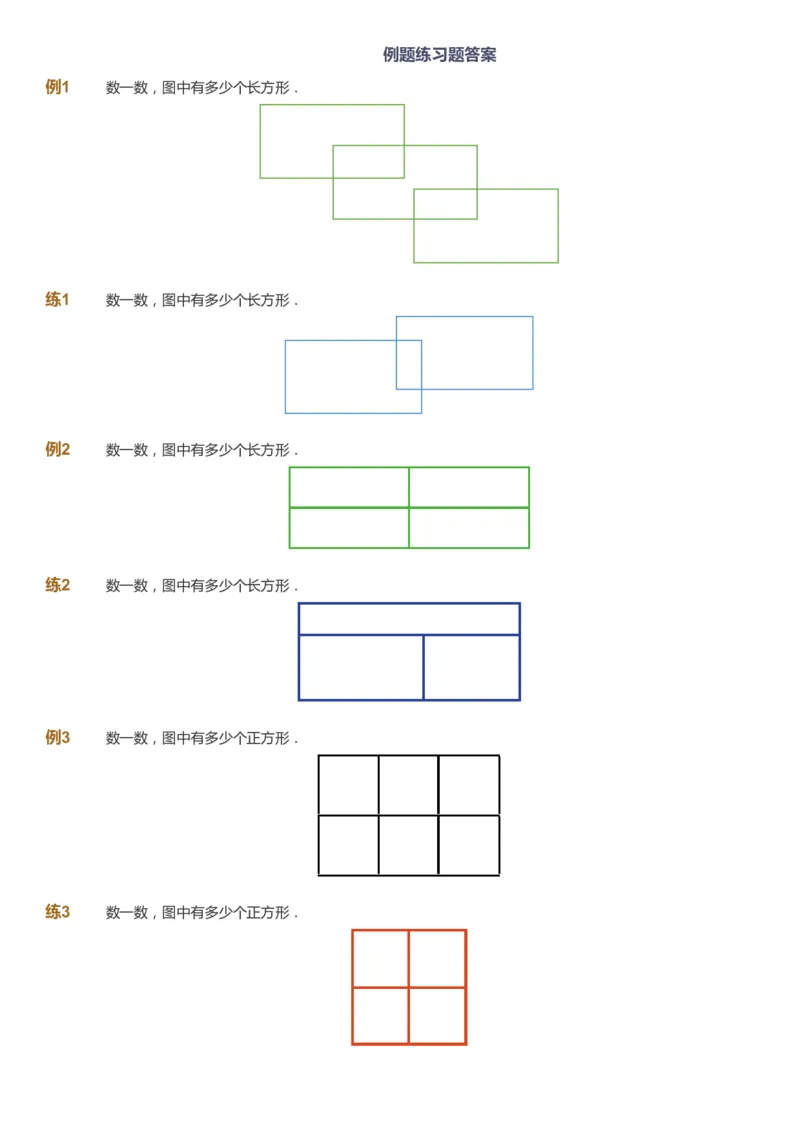 例题练习题答案

例1 数一数，图中有多少个长方形．

练1 数一数，图中有多少个长方形．

例2 数一数，图中有多少个长方形．

练2 数一数，图中有多少个长方形．

例3 数一数，图中有多少个正方形．

练3 数一数，图中有多少个正方形．